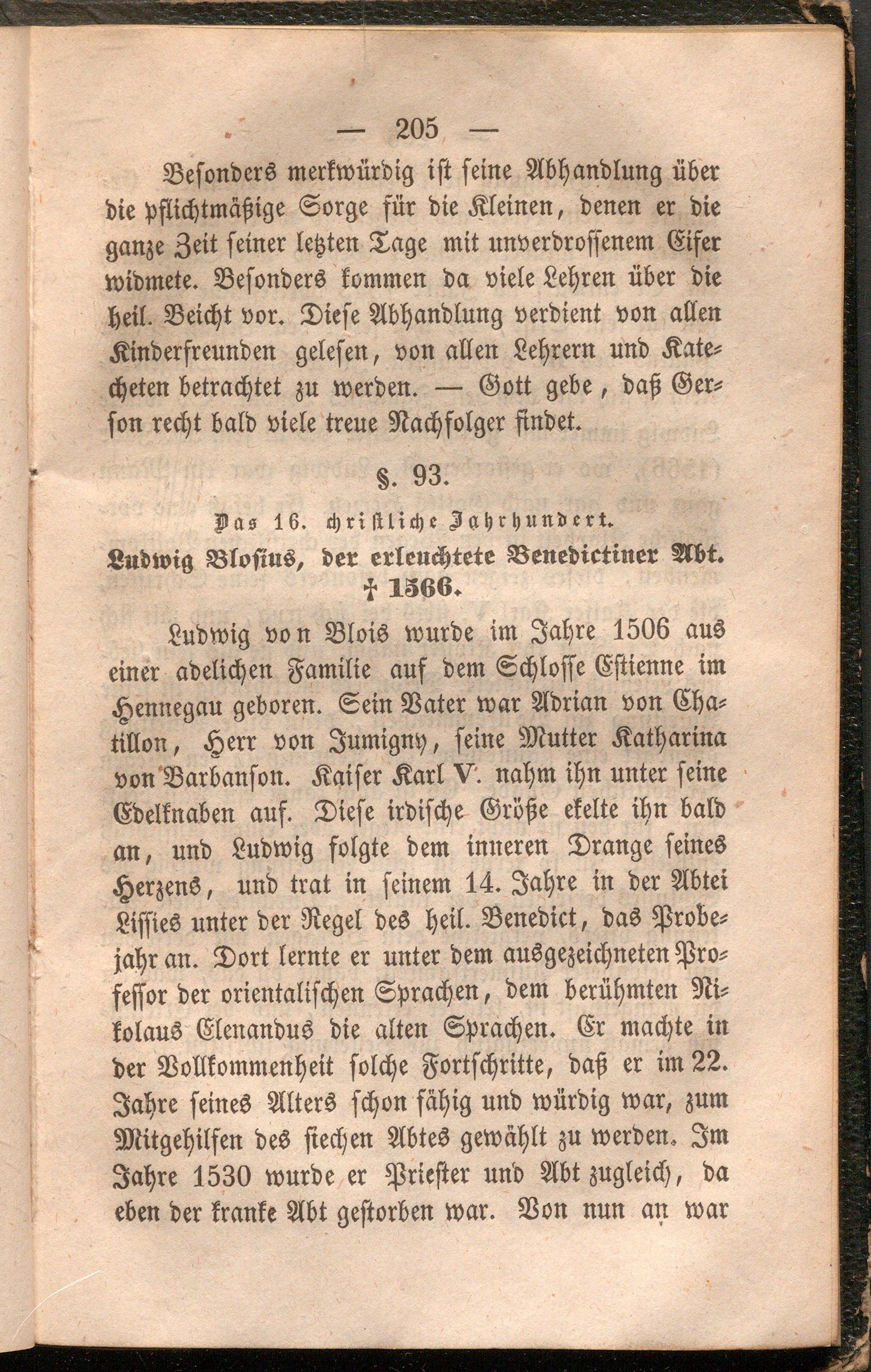 — 205 —

Besonders merkwürdig ist seine Abhandlung über die pflichtmäßige Sorge für die Kleinen, denen er die ganze Zeit seiner letzten Tage mit unverdrossenem Eifer widmete. Besonders kommen da viele Lehren über die heil. Beicht vor. Diese Abhandlung verdient von allen Kinderfreunden gelesen, von allen Lehrern und Katecheten betrachtet zu werden. — Gott gebe, daß Gerson recht bald viele treue Nachfolger findet.

§. 93.

Das 16. christliche Jahrhundert.

Ludwig Blosius, der erleuchtete Benedictiner Abt. † 1566.

Ludwig von Blois wurde im Jahre 1506 aus einer adelichen Familie auf dem Schlosse Estienne im Hennegau geboren. Sein Vater war Adrian von Chatillon, Herr von Jumigny, seine Mutter Katharina von Barbanson. Kaiser Karl V. nahm ihn unter seine Edelknaben auf. Diese irdische Größe ekelte ihn bald an, und Ludwig folgte dem inneren Drange seines Herzens, und trat in seinem 14. Jahre in der Abtei Lissies unter der Regel des heil. Benedict, das Probejahr an. Dort lernte er unter dem ausgezeichneten Professor der orientalischen Sprachen, dem berühmten Nikolaus Elenandus die alten Sprachen. Er machte in der Vollkommenheit solche Fortschritte, daß er im 22. Jahre seines Alters schon fähig und würdig war, zum Mitgehilfen des siechen Abtes gewählt zu werden. Im Jahre 1530 wurde er Priester und Abt zugleich, da eben der kranke Abt gestorben war. Von nun an war